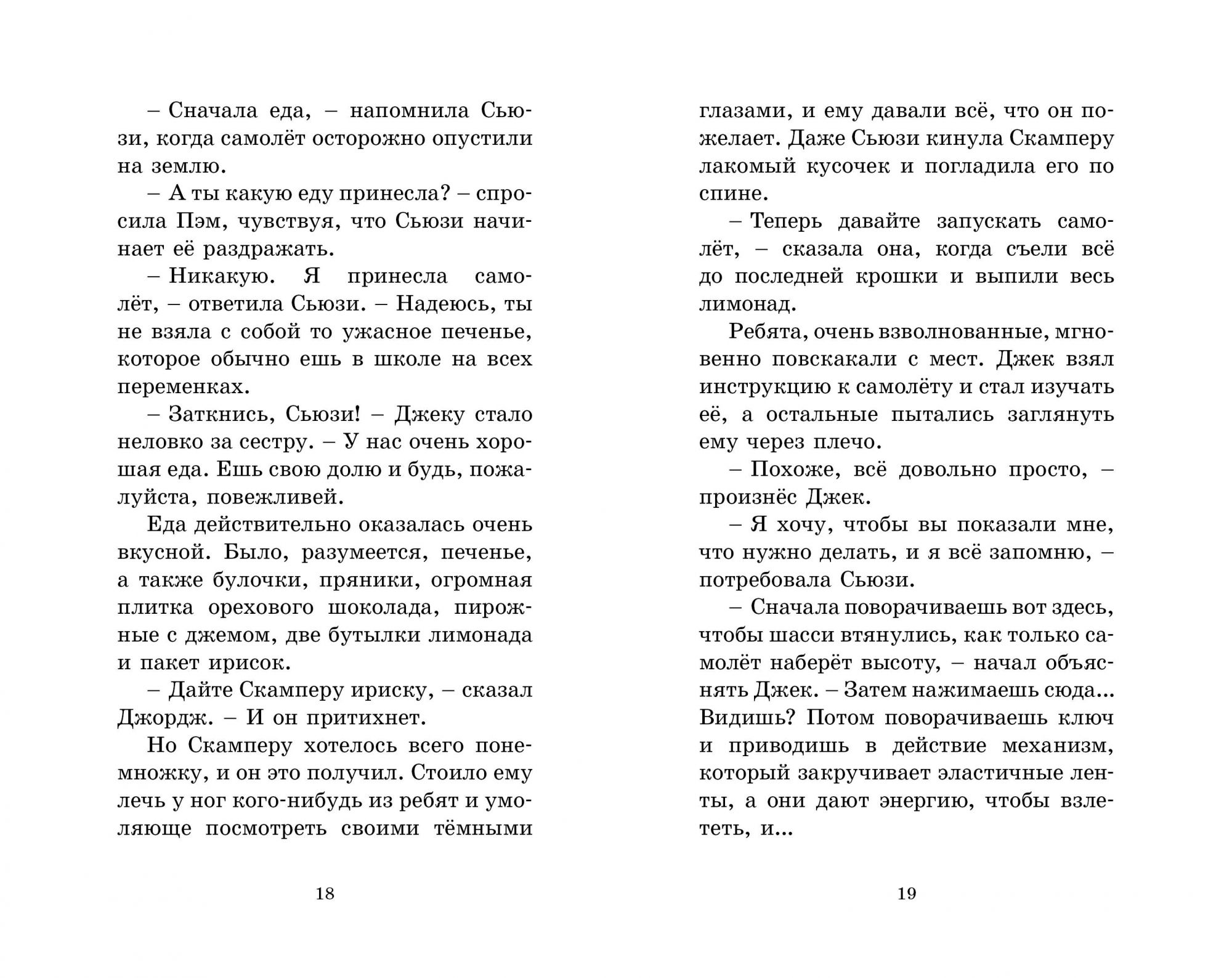 – Сначала еда, – напомнила Сьюзи, когда самолёт осторожно опустили на землю.

– А ты какую еду принесла? – спросила Пэм, чувствуя, что Сьюзи начинает её раздражать.

– Никакую. Я принесла самолёт, – ответила Сьюзи. – Надеюсь, ты не взяла с собой то ужасное печенье, которое обычно ешь в школе на всех переменках.

– Заткнись, Сьюзи! – Джеку стало неловко за сестру. – У нас очень хорошая еда. Ешь свою долю и будь, пожалуйста, повежливей.

Еда действительно оказалась очень вкусной. Было, разумеется, печенье, а также булочки, пряники, огромная плитка орехового шоколада, пирожные с джемом, две бутылки лимонада и пакет ирисок.

– Дайте Скамперу ириску, – сказал Джордж. – И он притихнет.

Но Скамперу хотелось всего понемножку, и он это получил. Стоило ему лечь у ног кого-нибудь из ребят и умоляюще посмотреть своими тёмными

18

глазами, и ему давали всё, что он пожелает. Даже Сьюзи кинула Скамперу лакомый кусочек и погладила его по спине.

– Теперь давайте запускать самолёт, – сказала она, когда съели всё до последней крошки и выпили весь лимонад.

Ребята, очень взволнованные, мгновенно повскакали с мест. Джек взял инструкцию к самолёту и стал изучать её, а остальные пытались заглянуть ему через плечо.

– Похоже, всё довольно просто, – произнёс Джек.

– Я хочу, чтобы вы показали мне, что нужно делать, и я всё запомню, – потребовала Сьюзи.

– Сначала поворачиваешь вот здесь, чтобы шасси втянулись, как только самолёт наберёт высоту, – начал объяснять Джек. – Затем нажимаешь сюда... Видишь? Потом поворачиваешь ключ и приводишь в действие механизм, который закручивает эластичные ленты, а они дают энергию, чтобы взлететь, и...

19